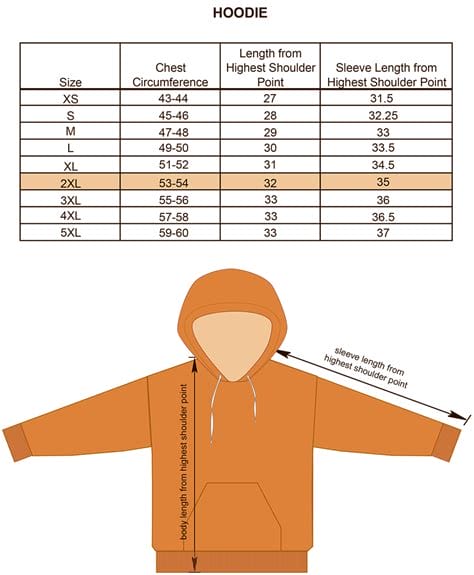 HOODIE

| Size | Chest Circumference | Length from Highest Shoulder Point | Sleeve Length from Highest Shoulder Point |
|---|---|---|---|
| XS | 43-44 | 27 | 31.5 |
| S | 45-46 | 28 | 32.25 |
| M | 47-48 | 29 | 33 |
| L | 49-50 | 30 | 33.5 |
| XL | 51-52 | 31 | 34.5 |
| 2XL | 53-54 | 32 | 35 |
| 3XL | 55-56 | 33 | 36 |
| 4XL | 57-58 | 33 | 36.5 |
| 5XL | 59-60 | 33 | 37 |

sleeve length from highest shoulder point

body length from highest shoulder point